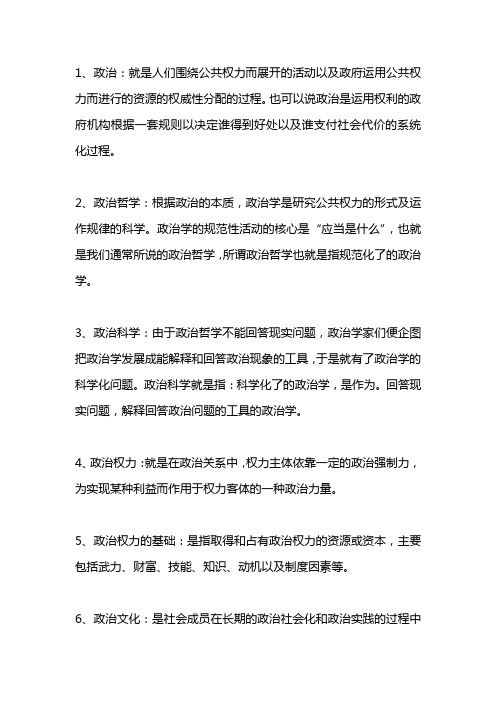 1、政治：就是人们围绕公共权力而展开的活动以及政府运用公共权力而进行的资源的权威性分配的过程。也可以说政治是运用权利的政府机构根据一套规则以决定谁得到好处以及谁支付社会代价的系统化过程。

2、政治哲学：根据政治的本质，政治学是研究公共权力的形式及运作规律的科学。政治学的规范性活动的核心是“应当是什么”，也就是我们通常所说的政治哲学，所谓政治哲学也就是指规范化了的政治学。

3、政治科学：由于政治哲学不能回答现实问题，政治学家们便企图把政治学发展成能解释和回答政治现象的工具，于是就有了政治学的科学化问题。政治科学就是指：科学化了的政治学，是作为。回答现实问题，解释回答政治问题的工具的政治学。

4、政治权力：就是在政治关系中，权力主体依靠一定的政治强制力，为实现某种利益而作用于权力客体的一种政治力量。

5、政治权力的基础：是指取得和占有政治权力的资源或资本，主要包括武力、财富、技能、知识、动机以及制度因素等。

6、政治文化：是社会成员在长期的政治社会化和政治实践的过程中